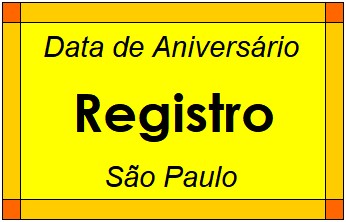 Data de Aniversário

Registro

São Paulo